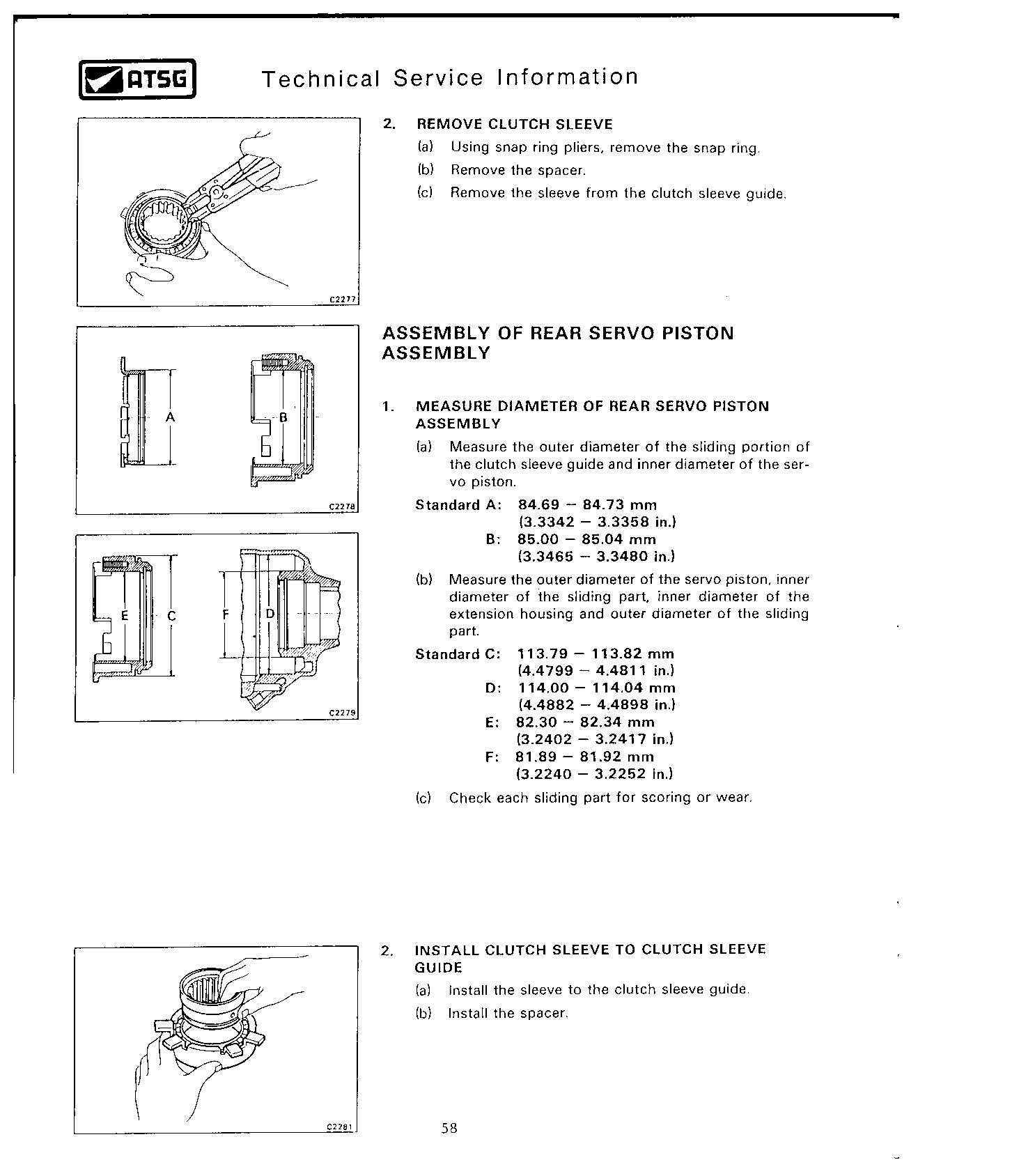 ATSG Technical Service Information

C2277

2. REMOVE CLUTCH SLEEVE

(a) Using snap ring pliers, remove the snap ring.

(b) Remove the spacer.

(c) Remove the sleeve from the clutch sleeve guide.

A B

C2278

ASSEMBLY OF REAR SERVO PISTON ASSEMBLY

1. MEASURE DIAMETER OF REAR SERVO PISTON ASSEMBLY

(a) Measure the outer diameter of the sliding portion of the clutch sleeve guide and inner diameter of the servo piston.

Standard A: 84.69 – 84.73 mm
(3.3342 – 3.3358 in.)
B: 85.00 – 85.04 mm
(3.3465 – 3.3480 in.)

E C F D

C2279

(b) Measure the outer diameter of the servo piston, inner diameter of the sliding part, inner diameter of the extension housing and outer diameter of the sliding part.

Standard C: 113.79 – 113.82 mm
(4.4799 – 4.4811 in.)
D: 114.00 – 114.04 mm
(4.4882 – 4.4898 in.)
E: 82.30 – 82.34 mm
(3.2402 – 3.2417 in.)
F: 81.89 – 81.92 mm
(3.2240 – 3.2252 in.)

(c) Check each sliding part for scoring or wear.

C2281

2. INSTALL CLUTCH SLEEVE TO CLUTCH SLEEVE GUIDE

(a) Install the sleeve to the clutch sleeve guide.

(b) Install the spacer.

58